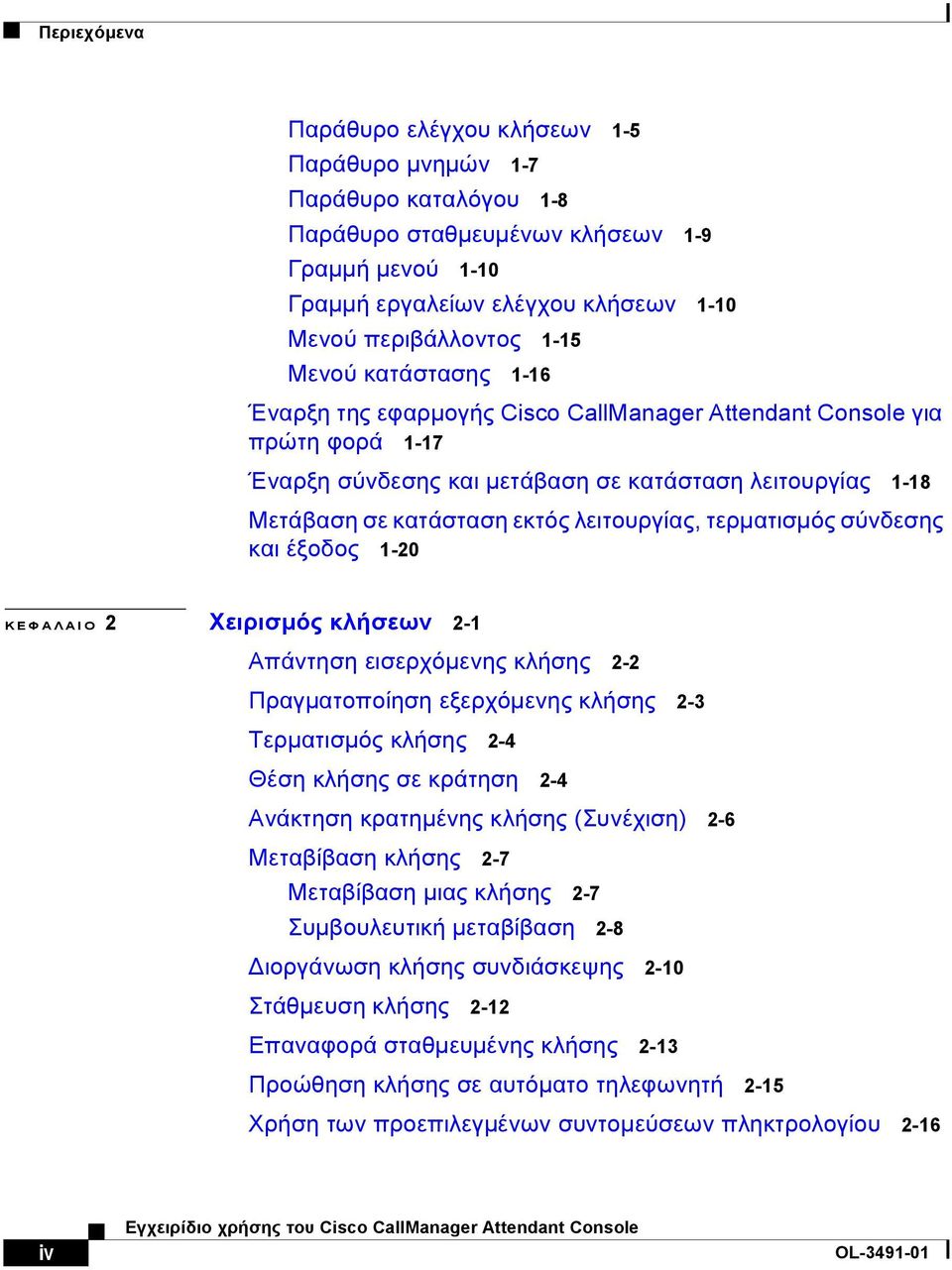 Περιεχόμενα

Παράθυρο ελέγχου κλήσεων 1-5
Παράθυρο μνημών 1-7
Παράθυρο καταλόγου 1-8
Παράθυρο σταθμευμένων κλήσεων 1-9
Γραμμή μενού 1-10
Γραμμή εργαλείων ελέγχου κλήσεων 1-10
Μενού περιβάλλοντος 1-15
Μενού κατάστασης 1-16
Έναρξη της εφαρμογής Cisco CallManager Attendant Console για πρώτη φορά 1-17
Έναρξη σύνδεσης και μετάβαση σε κατάσταση λειτουργίας 1-18
Μετάβαση σε κατάσταση εκτός λειτουργίας, τερματισμός σύνδεσης και έξοδος 1-20

ΚΕΦΑΛΑΙΟ 2 Χειρισμός κλήσεων 2-1
Απάντηση εισερχόμενης κλήσης 2-2
Πραγματοποίηση εξερχόμενης κλήσης 2-3
Τερματισμός κλήσης 2-4
Θέση κλήσης σε κράτηση 2-4
Ανάκτηση κρατημένης κλήσης (Συνέχιση) 2-6
Μεταβίβαση κλήσης 2-7
Μεταβίβαση μιας κλήσης 2-7
Συμβουλευτική μεταβίβαση 2-8
Διοργάνωση κλήσης συνδιάσκεψης 2-10
Στάθμευση κλήσης 2-12
Επαναφορά σταθμευμένης κλήσης 2-13
Προώθηση κλήσης σε αυτόματο τηλεφωνητή 2-15
Χρήση των προεπιλεγμένων συντομεύσεων πληκτρολογίου 2-16

Εγχειρίδιο χρήσης του Cisco CallManager Attendant Console
iv
OL-3491-01